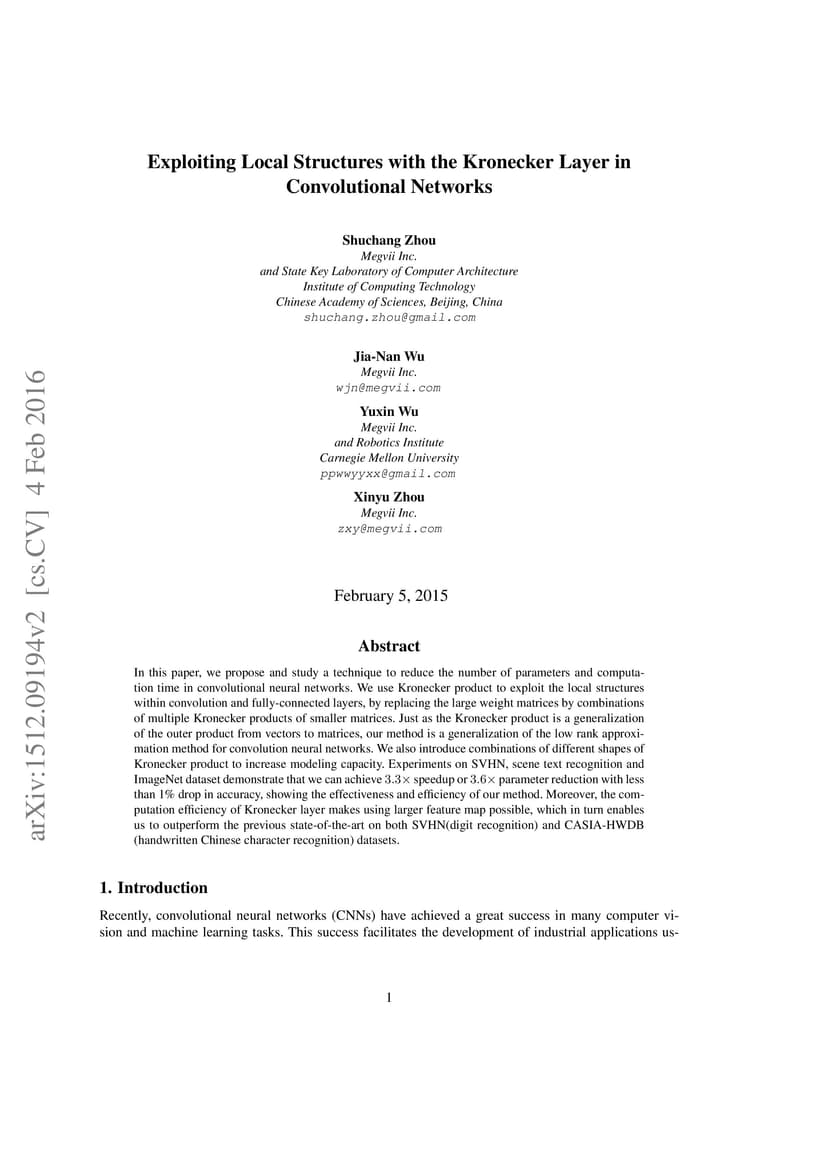 arXiv:1512.09194v2 [cs.CV] 4 Feb 2016

Exploiting Local Structures with the Kronecker Layer in Convolutional Networks

Shuchang Zhou
Megvii Inc.
and State Key Laboratory of Computer Architecture
Institute of Computing Technology
Chinese Academy of Sciences, Beijing, China
shuchang.zhou@gmail.com

Jia-Nan Wu
Megvii Inc.
wjn@megvii.com

Yuxin Wu
Megvii Inc.
and Robotics Institute
Carnegie Mellon University
ppwwyyxx@gmail.com

Xinyu Zhou
Megvii Inc.
zxy@megvii.com

February 5, 2015

Abstract

In this paper, we propose and study a technique to reduce the number of parameters and computation time in convolutional neural networks. We use Kronecker product to exploit the local structures within convolution and fully-connected layers, by replacing the large weight matrices by combinations of multiple Kronecker products of smaller matrices. Just as the Kronecker product is a generalization of the outer product from vectors to matrices, our method is a generalization of the low rank approximation method for convolution neural networks. We also introduce combinations of different shapes of Kronecker product to increase modeling capacity. Experiments on SVHN, scene text recognition and ImageNet dataset demonstrate that we can achieve $3.3\times$ speedup or $3.6\times$ parameter reduction with less than 1% drop in accuracy, showing the effectiveness and efficiency of our method. Moreover, the computation efficiency of Kronecker layer makes using larger feature map possible, which in turn enables us to outperform the previous state-of-the-art on both SVHN(digit recognition) and CASIA-HWDB (handwritten Chinese character recognition) datasets.

1. Introduction

Recently, convolutional neural networks (CNNs) have achieved a great success in many computer vision and machine learning tasks. This success facilitates the development of industrial applications us-

1